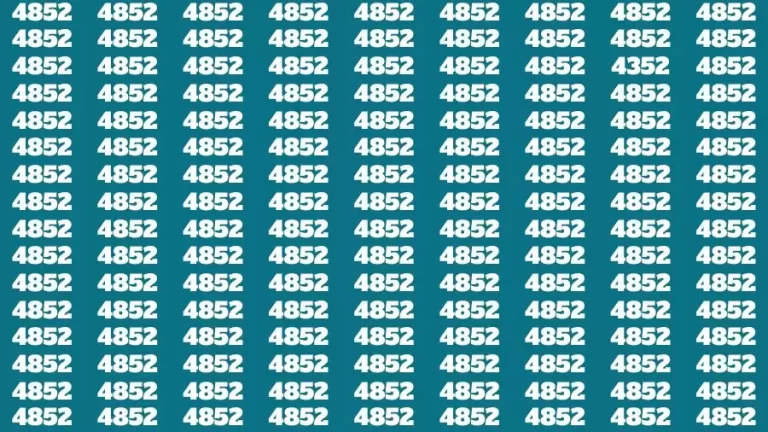 4852 4852 4852 4852 4852 4852 4852 4852 4852
4852 4852 4852 4852 4852 4852 4852 4852 4852
4852 4852 4852 4852 4852 4852 4852 4352 4852
4852 4852 4852 4852 4852 4852 4852 4852 4852
4852 4852 4852 4852 4852 4852 4852 4852 4852
4852 4852 4852 4852 4852 4852 4852 4852 4852
4852 4852 4852 4852 4852 4852 4852 4852 4852
4852 4852 4852 4852 4852 4852 4852 4852 4852
4852 4852 4852 4852 4852 4852 4852 4852 4852
4852 4852 4852 4852 4852 4852 4852 4852 4852
4852 4852 4852 4852 4852 4852 4852 4852 4852
4852 4852 4852 4852 4852 4852 4852 4852 4852
4852 4852 4852 4852 4852 4852 4852 4852 4852
4852 4852 4852 4852 4852 4852 4852 4852 4852
4852 4852 4852 4852 4852 4852 4852 4852 4852
4852 4852 4852 4852 4852 4852 4852 4852 4852